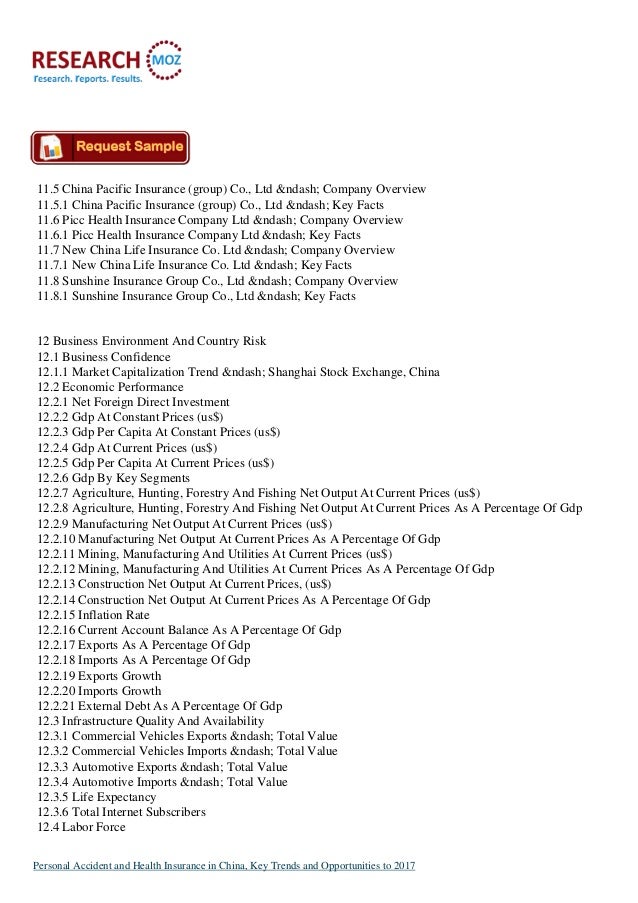 RESEARCH MOZ
Research. Reports. Results.

Request Sample

11.5 China Pacific Insurance (group) Co., Ltd &ndash; Company Overview
11.5.1 China Pacific Insurance (group) Co., Ltd &ndash; Key Facts
11.6 Picc Health Insurance Company Ltd &ndash; Company Overview
11.6.1 Picc Health Insurance Company Ltd &ndash; Key Facts
11.7 New China Life Insurance Co. Ltd &ndash; Company Overview
11.7.1 New China Life Insurance Co. Ltd &ndash; Key Facts
11.8 Sunshine Insurance Group Co., Ltd &ndash; Company Overview
11.8.1 Sunshine Insurance Group Co., Ltd &ndash; Key Facts

12 Business Environment And Country Risk
12.1 Business Confidence
12.1.1 Market Capitalization Trend &ndash; Shanghai Stock Exchange, China
12.2 Economic Performance
12.2.1 Net Foreign Direct Investment
12.2.2 Gdp At Constant Prices (us$)
12.2.3 Gdp Per Capita At Constant Prices (us$)
12.2.4 Gdp At Current Prices (us$)
12.2.5 Gdp Per Capita At Current Prices (us$)
12.2.6 Gdp By Key Segments
12.2.7 Agriculture, Hunting, Forestry And Fishing Net Output At Current Prices (us$)
12.2.8 Agriculture, Hunting, Forestry And Fishing Net Output At Current Prices As A Percentage Of Gdp
12.2.9 Manufacturing Net Output At Current Prices (us$)
12.2.10 Manufacturing Net Output At Current Prices As A Percentage Of Gdp
12.2.11 Mining, Manufacturing And Utilities At Current Prices (us$)
12.2.12 Mining, Manufacturing And Utilities At Current Prices As A Percentage Of Gdp
12.2.13 Construction Net Output At Current Prices, (us$)
12.2.14 Construction Net Output At Current Prices As A Percentage Of Gdp
12.2.15 Inflation Rate
12.2.16 Current Account Balance As A Percentage Of Gdp
12.2.17 Exports As A Percentage Of Gdp
12.2.18 Imports As A Percentage Of Gdp
12.2.19 Exports Growth
12.2.20 Imports Growth
12.2.21 External Debt As A Percentage Of Gdp
12.3 Infrastructure Quality And Availability
12.3.1 Commercial Vehicles Exports &ndash; Total Value
12.3.2 Commercial Vehicles Imports &ndash; Total Value
12.3.3 Automotive Exports &ndash; Total Value
12.3.4 Automotive Imports &ndash; Total Value
12.3.5 Life Expectancy
12.3.6 Total Internet Subscribers
12.4 Labor Force

Personal Accident and Health Insurance in China, Key Trends and Opportunities to 2017